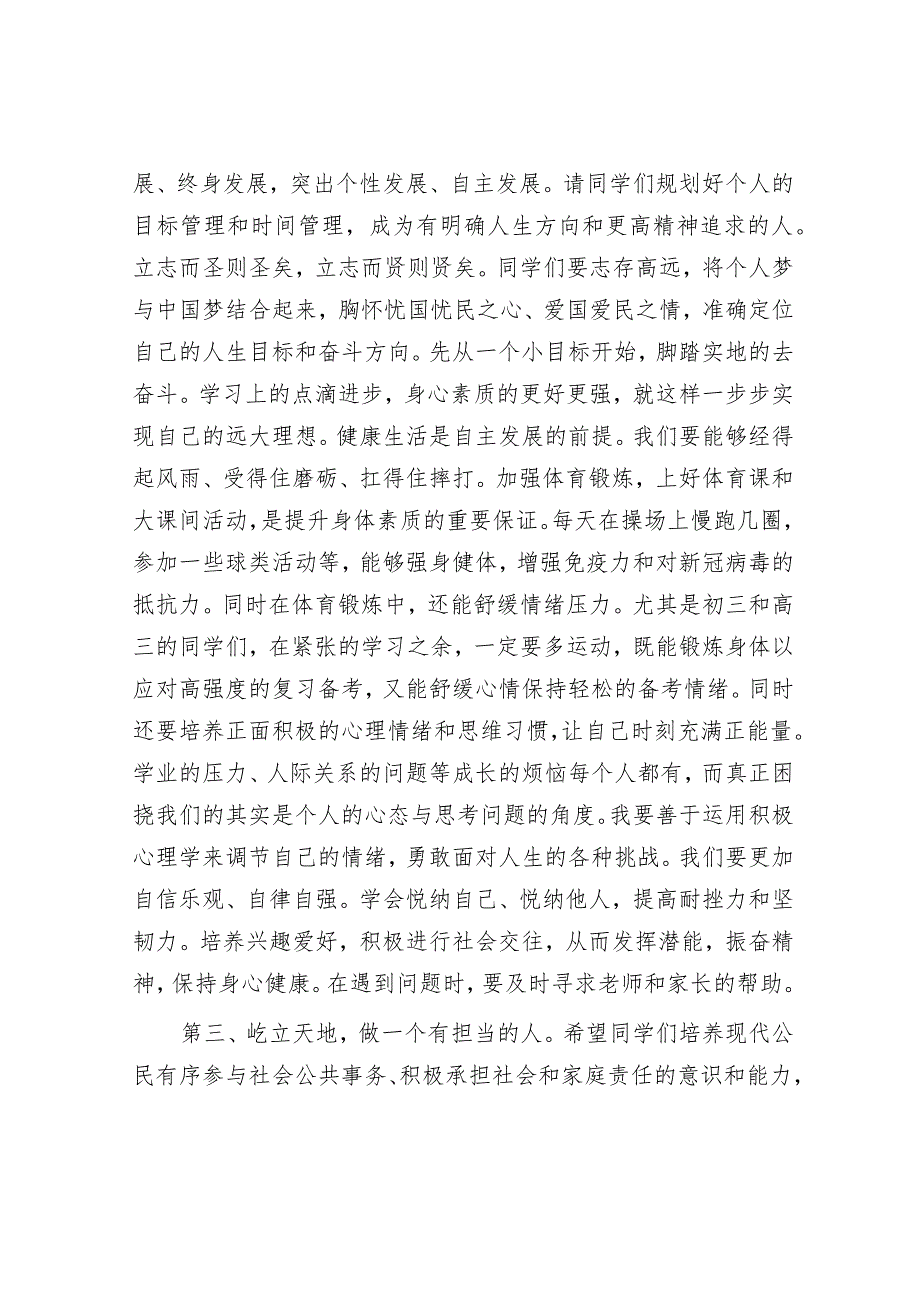 展、终身发展，突出个性发展、自主发展。请同学们规划好个人的目标管理和时间管理，成为有明确人生方向和更高精神追求的人。立志而圣则圣矣，立志而贤则贤矣。同学们要志存高远，将个人梦与中国梦结合起来，胸怀忧国忧民之心、爱国爱民之情，准确定位自己的人生目标和奋斗方向。先从一个小目标开始，脚踏实地的去奋斗。学习上的点滴进步，身心素质的更好更强，就这样一步步实现自己的远大理想。健康生活是自主发展的前提。我们要能够经得起风雨、受得住磨砺、扛得住摔打。加强体育锻炼，上好体育课和大课间活动，是提升身体素质的重要保证。每天在操场上慢跑几圈，参加一些球类活动等，能够强身健体，增强免疫力和对新冠病毒的抵抗力。同时在体育锻炼中，还能舒缓情绪压力。尤其是初三和高三的同学们，在紧张的学习之余，一定要多运动，既能锻炼身体以应对高强度的复习备考，又能舒缓心情保持轻松的备考情绪。同时还要培养正面积极的心理情绪和思维习惯，让自己时刻充满正能量。学业的压力、人际关系的问题等成长的烦恼每个人都有，而真正困扰我们的其实是个人的心态与思考问题的角度。我要善于运用积极心理学来调节自己的情绪，勇敢面对人生的各种挑战。我们要更加自信乐观、自律自强。学会悦纳自己、悦纳他人，提高耐挫力和坚韧力。培养兴趣爱好，积极进行社会交往，从而发挥潜能，振奋精神，保持身心健康。在遇到问题时，要及时寻求老师和家长的帮助。

第三、屹立天地，做一个有担当的人。希望同学们培养现代公民有序参与社会公共事务、积极承担社会和家庭责任的意识和能力，